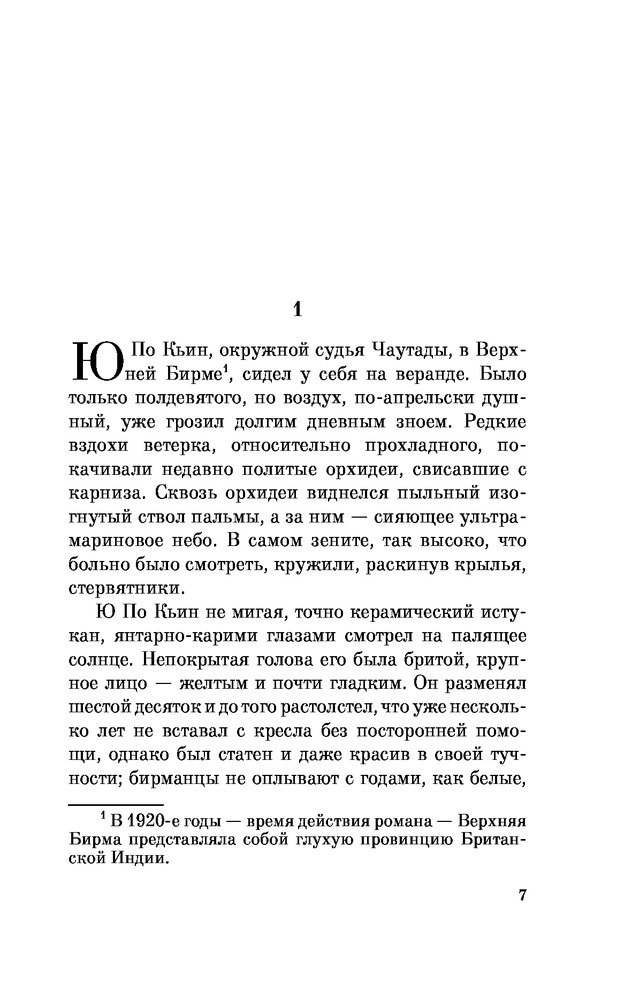 1

Ю По Кьин, окружной судья Чаутады, в Верхней Бирме$^1$, сидел у себя на веранде. Было только полдевятого, но воздух, по-апрельски душный, уже грозил долгим дневным зноем. Редкие вздохи ветерка, относительно прохладного, покачивали недавно политые орхидеи, свисавшие с карниза. Сквозь орхидеи виднелся пыльный изогнутый ствол пальмы, а за ним — сияющее ультрамариновое небо. В самом зените, так высоко, что больно было смотреть, кружили, раскинув крылья, стервятники.

Ю По Кьин не мигая, точно керамический истукан, янтарно-карими глазами смотрел на палящее солнце. Непокрытая голова его была бритой, крупное лицо — желтым и почти гладким. Он разменял шестой десяток и до того растолстел, что уже несколько лет не вставал с кресла без посторонней помощи, однако был статен и даже красив в своей тучности; бирманцы не оплывают с годами, как белые,

$^1$ В 1920-е годы — время действия романа — Верхняя Бирма представляла собой глухую провинцию Британской Индии.

7